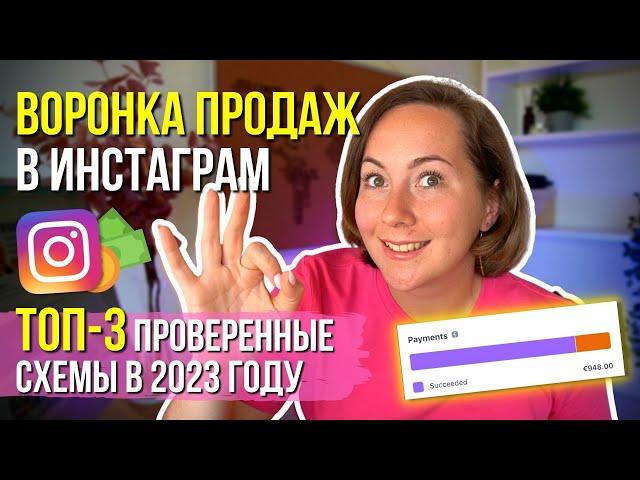 ВОРОНКА ПРОДАЖ
В ИНСТАГРАМ

ТОП-3 ПРОВЕРЕННЫЕ
СХЕМЫ В 2023 ГОДУ

Payments
€948.00
Succeeded